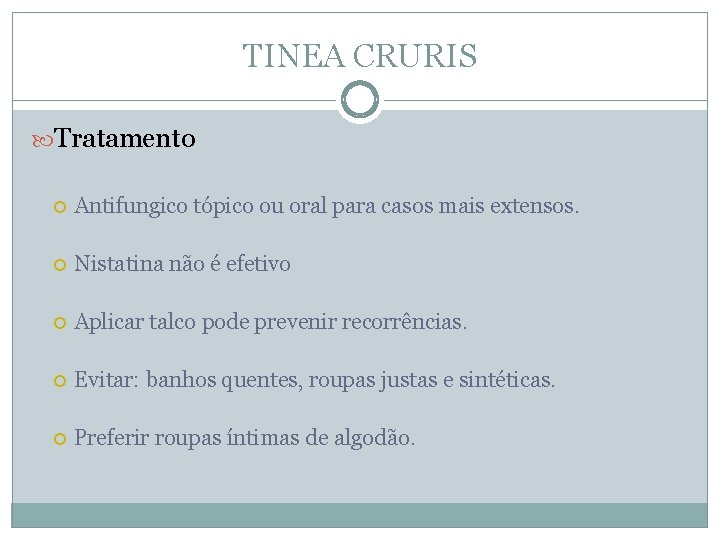 TINEA CRURIS

Tratamento

Antifungico tópico ou oral para casos mais extensos.

Nistatina não é efetivo

Aplicar talco pode prevenir recorrências.

Evitar: banhos quentes, roupas justas e sintéticas.

Preferir roupas íntimas de algodão.